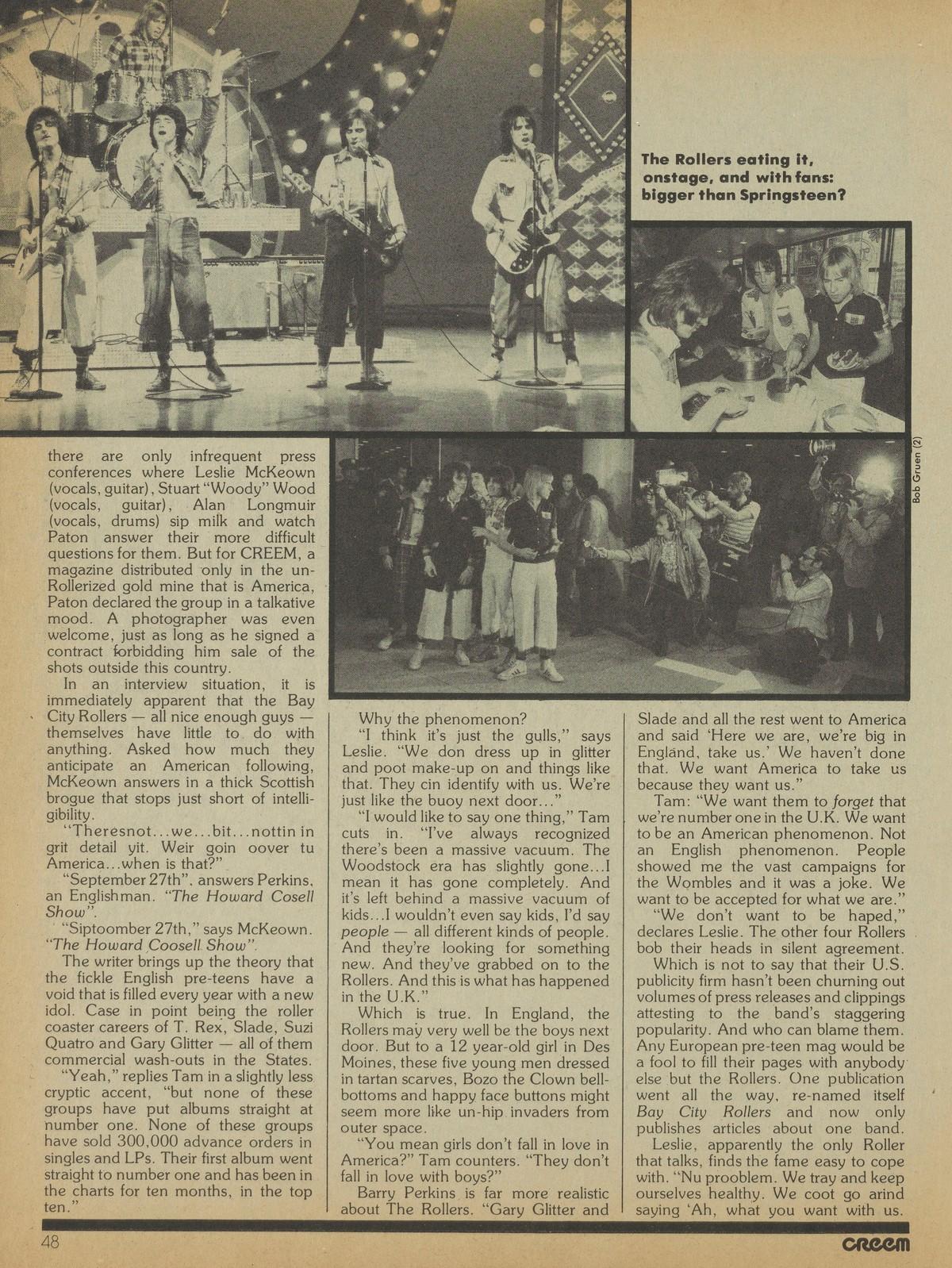 The Rollers eating it, onstage, and with fans: bigger than Springsteen?

Bob Gruen (2)

there are only infrequent press conferences where Leslie McKeown (vocals, guitar), Stuart "Woody" Wood (vocals, guitar), Alan Longmuir (vocals, drums) sip milk and watch Paton answer their more difficult questions for them. But for CREEM, a magazine distributed only in the un-Rollerized gold mine that is America, Paton declared the group in a talkative mood. A photographer was even welcome, just as long as he signed a contract forbidding him sale of the shots outside this country.

In an interview situation, it is immediately apparent that the Bay City Rollers — all nice enough guys — themselves have little to do with anything. Asked how much they anticipate an American following, McKeown answers in a thick Scottish brogue that stops just short of intelligibility.

"Theresnot...we...bit...nottin in grit detail yit. Weir goin oover tu America...when is that?"

"September 27th", answers Perkins, an Englishman. "The Howard Cosell Show".

"Siptoomber 27th," says McKeown. "The Howard Coosell Show".

The writer brings up the theory that the fickle English pre-teens have a void that is filled every year with a new idol. Case in point being the roller coaster careers of T. Rex, Slade, Suzi Quatro and Gary Glitter — all of them commercial wash-outs in the States.

"Yeah," replies Tam in a slightly less cryptic accent, "but none of these groups have put albums straight at number one. None of these groups have sold 300,000 advance orders in singles and LPs. Their first album went straight to number one and has been in the charts for ten months, in the top ten."

Why the phenomenon?

"I think it's just the gulls," says Leslie. "We don dress up in glitter and poot make-up on and things like that. They cin identify with us. We're just like the buoy next door..."

"I would like to say one thing," Tam cuts in. "I've always recognized there's been a massive vacuum. The Woodstock era has slightly gone...I mean it has gone completely. And it's left behind a massive vacuum of kids...I wouldn't even say kids, I'd say people — all different kinds of people. And they're looking for something new. And they've grabbed on to the Rollers. And this is what has happened in the U.K."

Which is true. In England, the Rollers may very well be the boys next door. But to a 12 year-old girl in Des Moines, these five young men dressed in tartan scarves, Bozo the Clown bell-bottoms and happy face buttons might seem more like un-hip invaders from outer space.

"You mean girls don't fall in love in America?" Tam counters. "They don't fall in love with boys?"

Barry Perkins is far more realistic about The Rollers. "Gary Glitter and Slade and all the rest went to America and said 'Here we are, we're big in England, take us.' We haven't done that. We want America to take us because they want us."

Tam: "We want them to forget that we're number one in the U.K. We want to be an American phenomenon. Not an English phenomenon. People showed me the vast campaigns for the Wombles and it was a joke. We want to be accepted for what we are."

"We don't want to be haped," declares Leslie. The other four Rollers bob their heads in silent agreement.

Which is not to say that their U.S. publicity firm hasn't been churning out volumes of press releases and clippings attesting to the band's staggering popularity. And who can blame them. Any European pre-teen mag would be a fool to fill their pages with anybody else but the Rollers. One publication went all the way, re-named itself Bay City Rollers and now only publishes articles about one band.

Leslie, apparently the only Roller that talks, finds the fame easy to cope with. "Nu prooblem. We tray and keep ourselves healthy. We coot go arind saying 'Ah, what you want with us.

48

creem